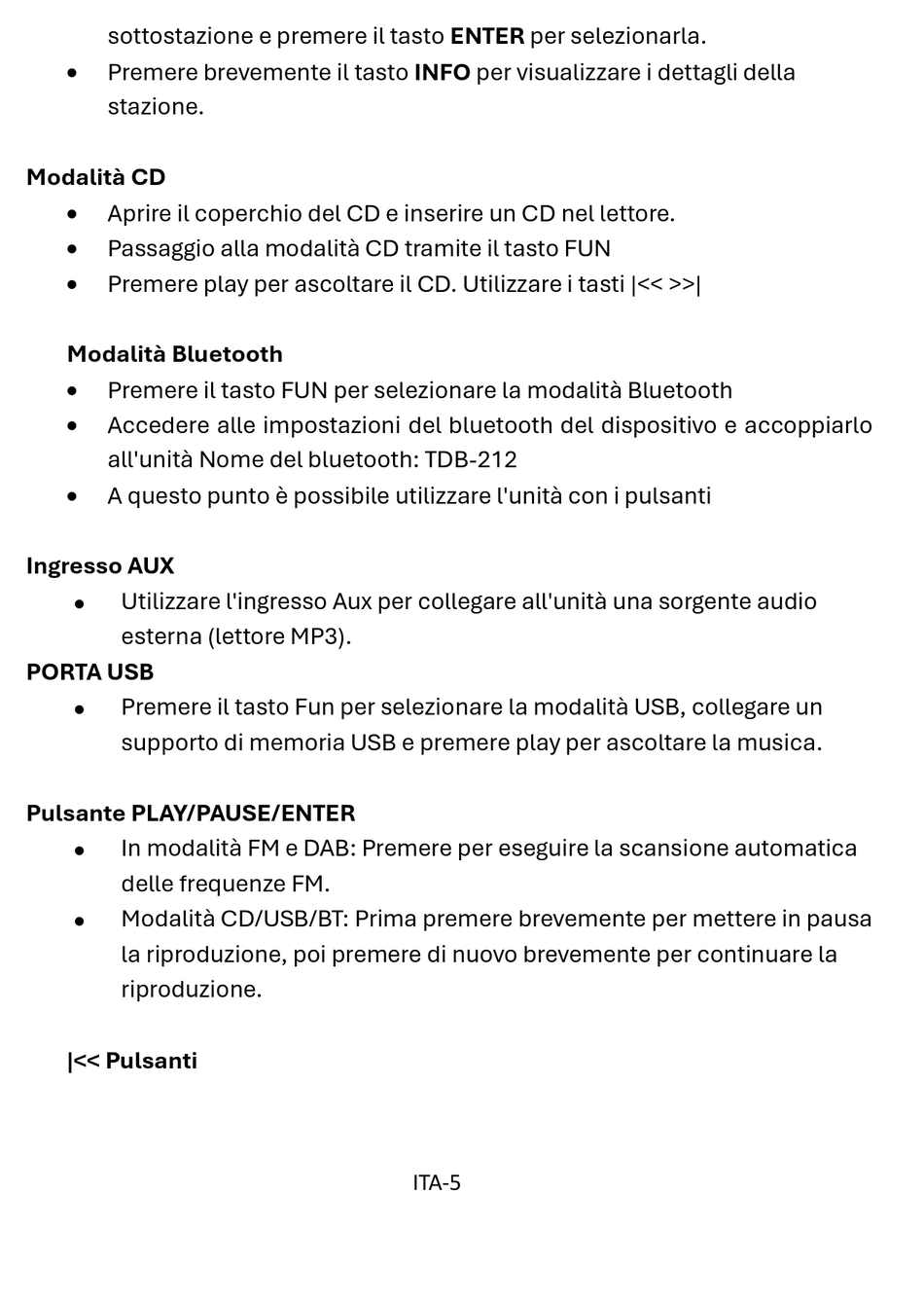 sottostazione e premere il tasto ENTER per selezionarla.
• Premere brevemente il tasto INFO per visualizzare i dettagli della stazione.

Modalità CD
• Aprire il coperchio del CD e inserire un CD nel lettore.
• Passaggio alla modalità CD tramite il tasto FUN
• Premere play per ascoltare il CD. Utilizzare i tasti |<< >>|

Modalità Bluetooth
• Premere il tasto FUN per selezionare la modalità Bluetooth
• Accedere alle impostazioni del bluetooth del dispositivo e accoppiarlo all'unità Nome del bluetooth: TDB-212
• A questo punto è possibile utilizzare l'unità con i pulsanti

Ingresso AUX
• Utilizzare l'ingresso Aux per collegare all'unità una sorgente audio esterna (lettore MP3).
PORTA USB
• Premere il tasto Fun per selezionare la modalità USB, collegare un supporto di memoria USB e premere play per ascoltare la musica.

Pulsante PLAY/PAUSE/ENTER
• In modalità FM e DAB: Premere per eseguire la scansione automatica delle frequenze FM.
• Modalità CD/USB/BT: Prima premere brevemente per mettere in pausa la riproduzione, poi premere di nuovo brevemente per continuare la riproduzione.

|<< Pulsanti

ITA-5